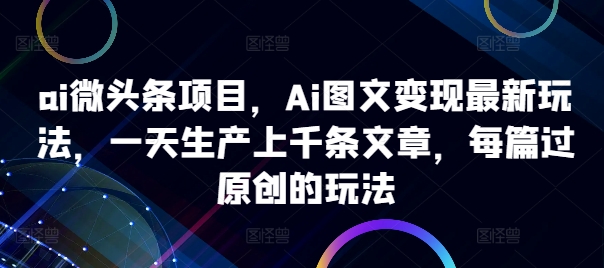 图怪兽 图怪兽 图怪兽

ai微头条项目，Ai图文变现最新玩法，一天生产上千条文章，每篇过原创的玩法

图怪兽 图怪兽 图怪兽